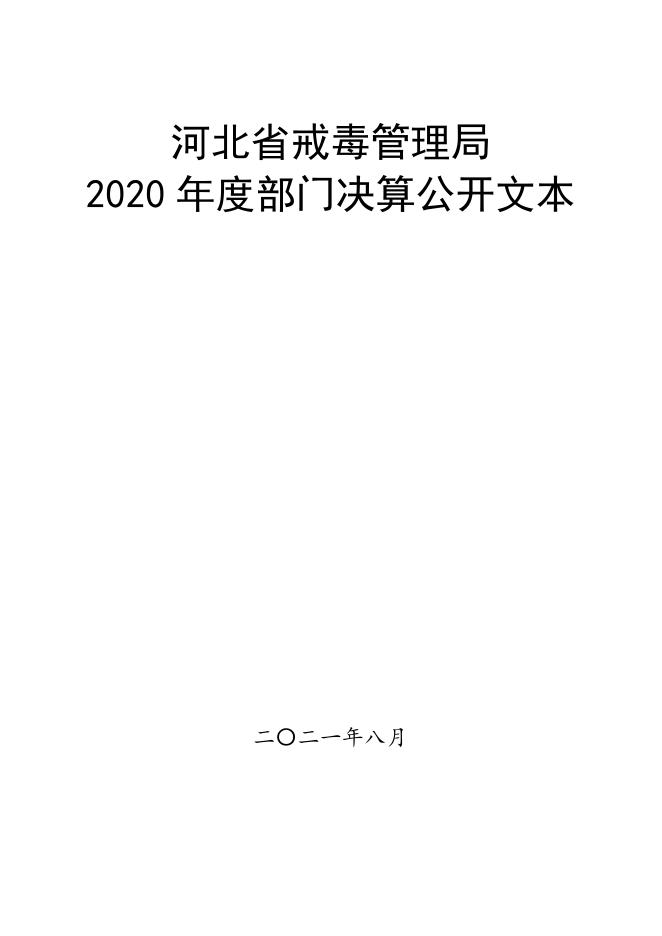 河北省戒毒管理局
2020 年度部门决算公开文本

二〇二一年八月